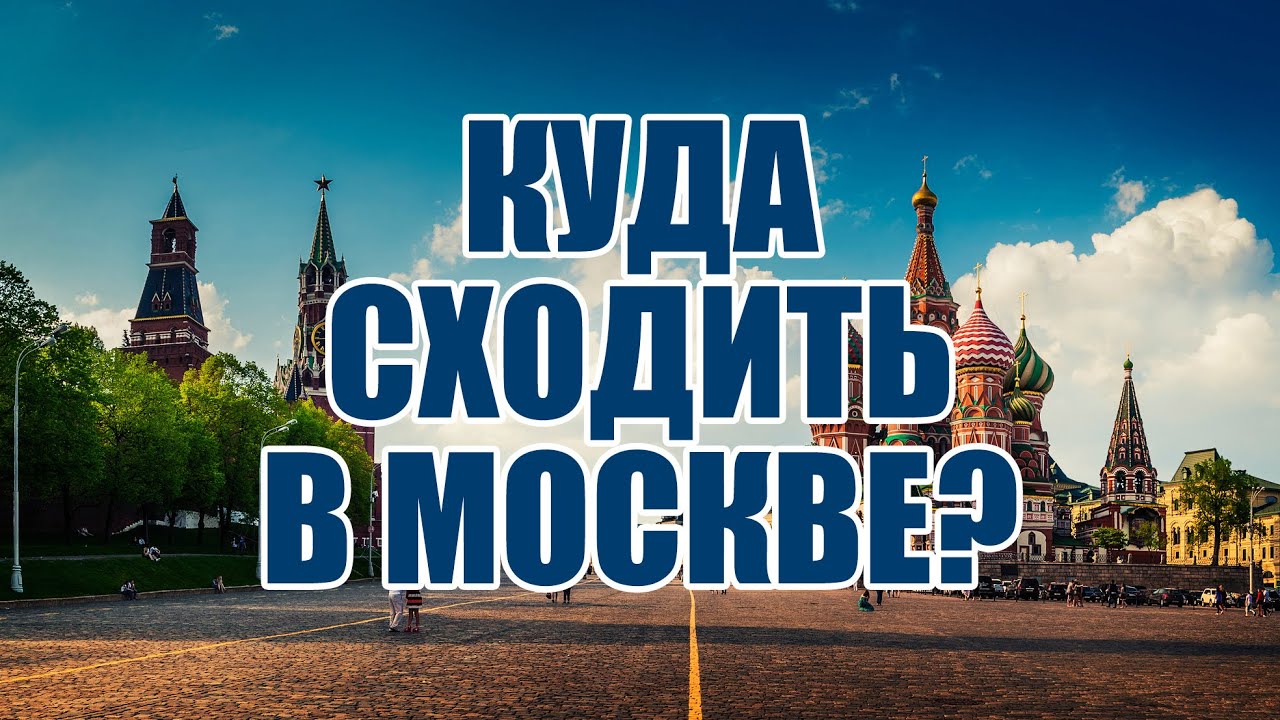 КУДА
СХОДИТЬ
В МОСКВЕ?